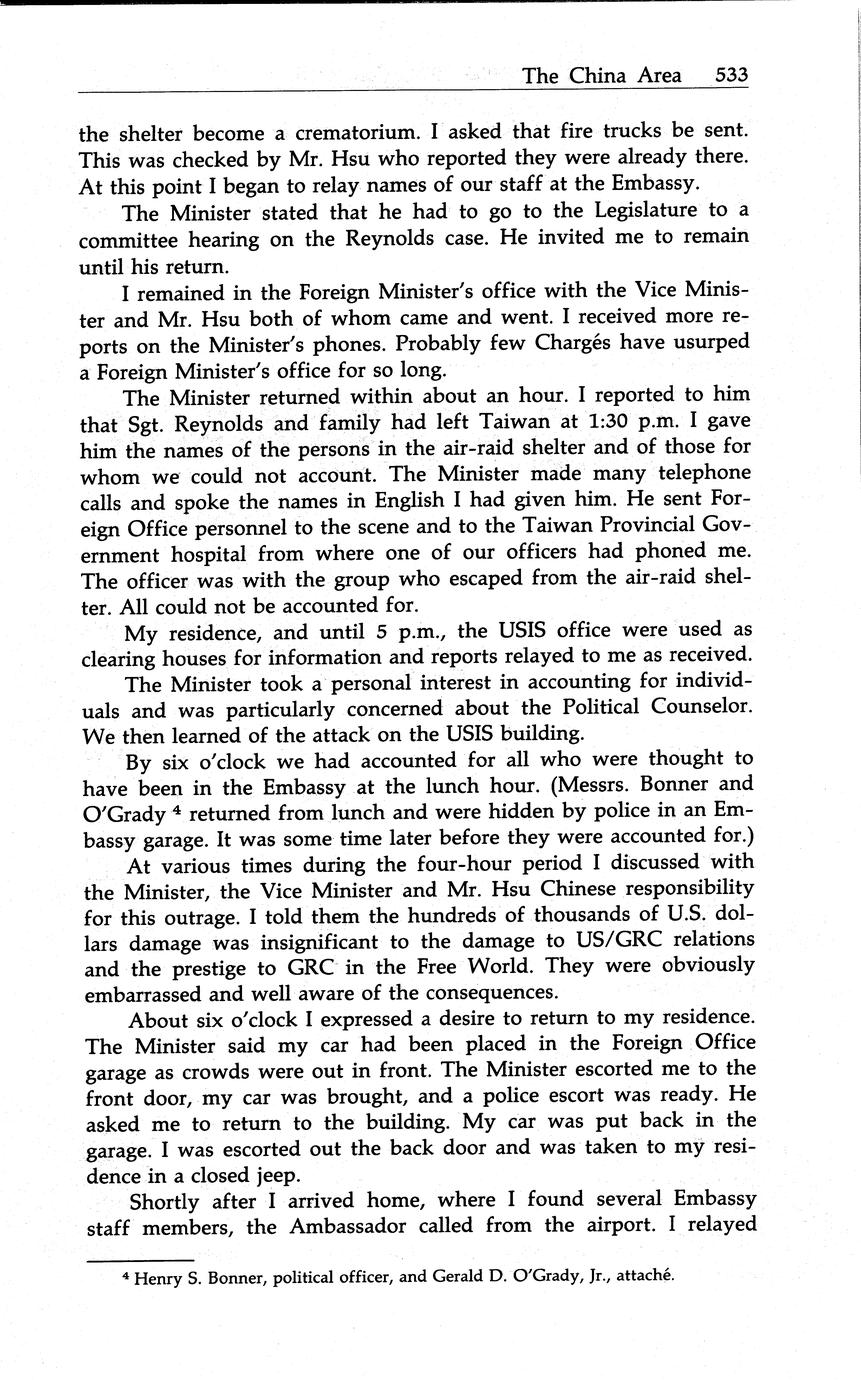 The China Area 533

the shelter become a crematorium. I asked that fire trucks be sent. This was checked by Mr. Hsu who reported they were already there. At this point I began to relay names of our staff at the Embassy.

The Minister stated that he had to go to the Legislature to a committee hearing on the Reynolds case. He invited me to remain until his return.

I remained in the Foreign Minister's office with the Vice Minister and Mr. Hsu both of whom came and went. I received more reports on the Minister's phones. Probably few Chargés have usurped a Foreign Minister's office for so long.

The Minister returned within about an hour. I reported to him that Sgt. Reynolds and family had left Taiwan at 1:30 p.m. I gave him the names of the persons in the air-raid shelter and of those for whom we could not account. The Minister made many telephone calls and spoke the names in English I had given him. He sent Foreign Office personnel to the scene and to the Taiwan Provincial Government hospital from where one of our officers had phoned me. The officer was with the group who escaped from the air-raid shelter. All could not be accounted for.

My residence, and until 5 p.m., the USIS office were used as clearing houses for information and reports relayed to me as received.

The Minister took a personal interest in accounting for individuals and was particularly concerned about the Political Counselor. We then learned of the attack on the USIS building.

By six o'clock we had accounted for all who were thought to have been in the Embassy at the lunch hour. (Messrs. Bonner and O'Grady $^4$ returned from lunch and were hidden by police in an Embassy garage. It was some time later before they were accounted for.)

At various times during the four-hour period I discussed with the Minister, the Vice Minister and Mr. Hsu Chinese responsibility for this outrage. I told them the hundreds of thousands of U.S. dollars damage was insignificant to the damage to US/GRC relations and the prestige to GRC in the Free World. They were obviously embarrassed and well aware of the consequences.

About six o'clock I expressed a desire to return to my residence. The Minister said my car had been placed in the Foreign Office garage as crowds were out in front. The Minister escorted me to the front door, my car was brought, and a police escort was ready. He asked me to return to the building. My car was put back in the garage. I was escorted out the back door and was taken to my residence in a closed jeep.

Shortly after I arrived home, where I found several Embassy staff members, the Ambassador called from the airport. I relayed

$^4$ Henry S. Bonner, political officer, and Gerald D. O'Grady, Jr., attaché.